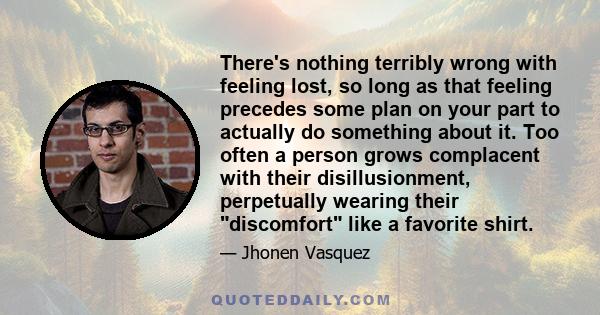 There's nothing terribly wrong with feeling lost, so long as that feeling precedes some plan on your part to actually do something about it. Too often a person grows complacent with their disillusionment, perpetually wearing their "discomfort" like a favorite shirt.

— Jhonen Vasquez

QUOTEDDAILY.COM